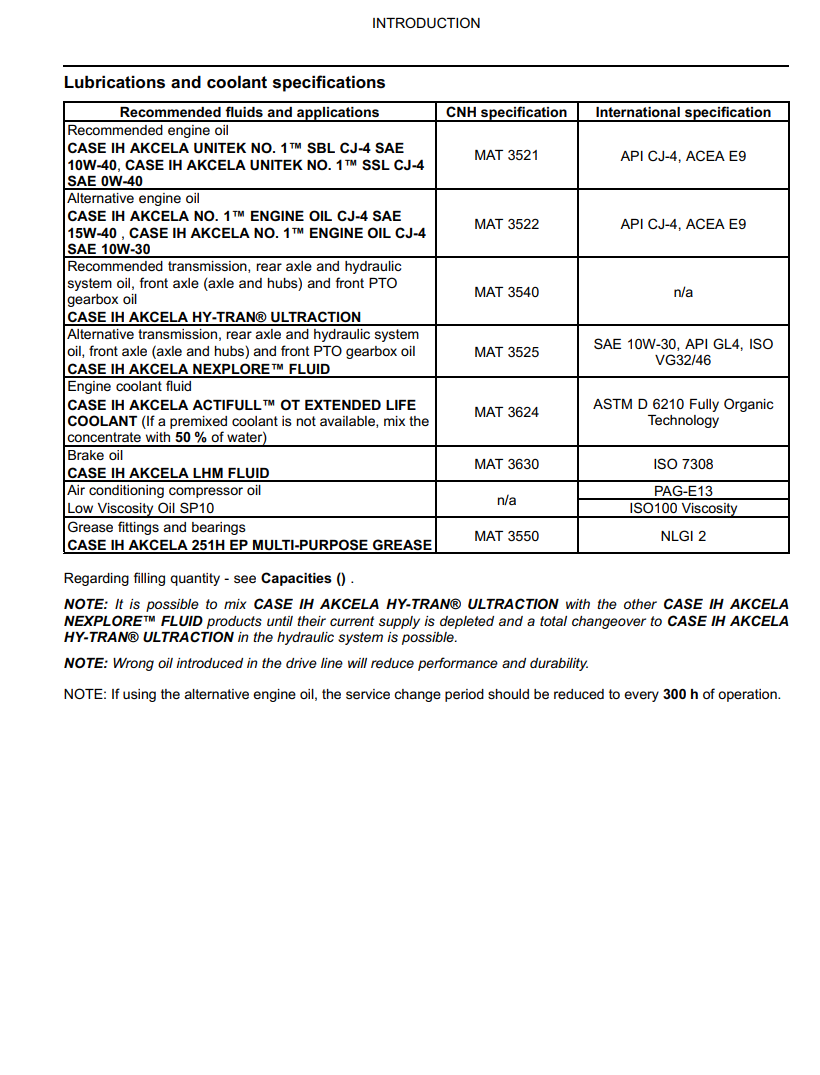 INTRODUCTION

Lubrications and coolant specifications

| Recommended fluids and applications | CNH specification | International specification |
|---|---|---|
| Recommended engine oil CASE IH AKCELA UNITEK NO. 1™ SBL CJ-4 SAE 10W-40, CASE IH AKCELA UNITEK NO. 1™ SSL CJ-4 SAE 0W-40 | MAT 3521 | API CJ-4, ACEA E9 |
| Alternative engine oil CASE IH AKCELA NO. 1™ ENGINE OIL CJ-4 SAE 15W-40 , CASE IH AKCELA NO. 1™ ENGINE OIL CJ-4 SAE 10W-30 | MAT 3522 | API CJ-4, ACEA E9 |
| Recommended transmission, rear axle and hydraulic system oil, front axle (axle and hubs) and front PTO gearbox oil CASE IH AKCELA HY-TRAN® ULTRACTION | MAT 3540 | n/a |
| Alternative transmission, rear axle and hydraulic system oil, front axle (axle and hubs) and front PTO gearbox oil CASE IH AKCELA NEXPLORE™ FLUID | MAT 3525 | SAE 10W-30, API GL4, ISO VG32/46 |
| Engine coolant fluid CASE IH AKCELA ACTIFULL™ OT EXTENDED LIFE COOLANT (If a premixed coolant is not available, mix the concentrate with 50 % of water) | MAT 3624 | ASTM D 6210 Fully Organic Technology |
| Brake oil CASE IH AKCELA LHM FLUID | MAT 3630 | ISO 7308 |
| Air conditioning compressor oil Low Viscosity Oil SP10 | n/a | PAG-E13 ISO100 Viscosity |
| Grease fittings and bearings CASE IH AKCELA 251H EP MULTI-PURPOSE GREASE | MAT 3550 | NLGI 2 |

Regarding filling quantity - see Capacities () .

NOTE: It is possible to mix CASE IH AKCELA HY-TRAN® ULTRACTION with the other CASE IH AKCELA NEXPLORE™ FLUID products until their current supply is depleted and a total changeover to CASE IH AKCELA HY-TRAN® ULTRACTION in the hydraulic system is possible.

NOTE: Wrong oil introduced in the drive line will reduce performance and durability.

NOTE: If using the alternative engine oil, the service change period should be reduced to every 300 h of operation.